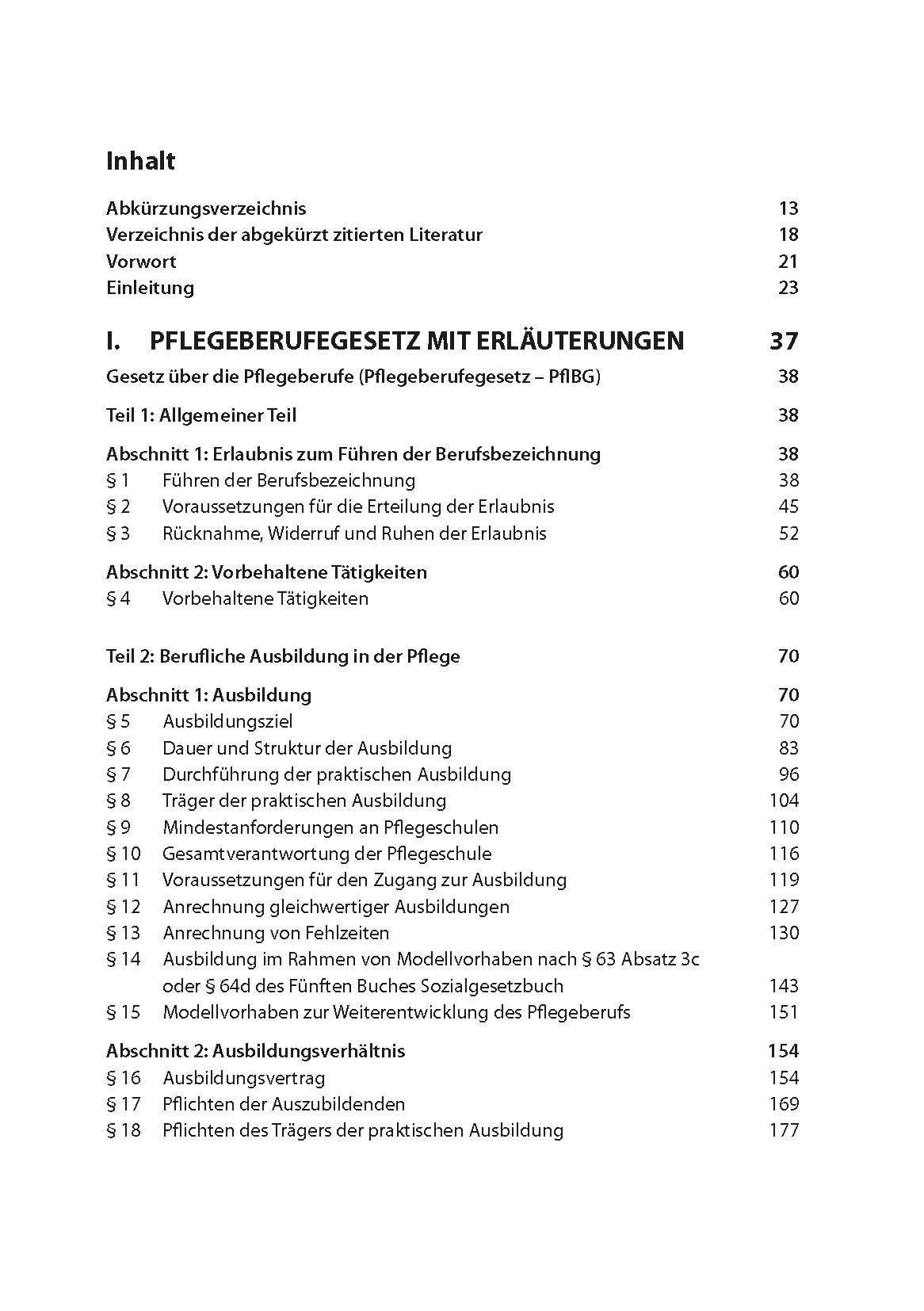 Inhalt

Abkürzungsverzeichnis 13
Verzeichnis der abgekürzt zitierten Literatur 18
Vorwort 21
Einleitung 23

I. PFLEGEBERUFEGESETZ MIT ERLÄUTERUNGEN 37

Gesetz über die Pflegeberufe (Pflegeberufegesetz – PflBG) 38

Teil 1: Allgemeiner Teil 38

Abschnitt 1: Erlaubnis zum Führen der Berufsbezeichnung 38
§ 1 Führen der Berufsbezeichnung 38
§ 2 Voraussetzungen für die Erteilung der Erlaubnis 45
§ 3 Rücknahme, Widerruf und Ruhen der Erlaubnis 52

Abschnitt 2: Vorbehaltene Tätigkeiten 60
§ 4 Vorbehaltene Tätigkeiten 60

Teil 2: Berufliche Ausbildung in der Pflege 70

Abschnitt 1: Ausbildung 70
§ 5 Ausbildungsziel 70
§ 6 Dauer und Struktur der Ausbildung 83
§ 7 Durchführung der praktischen Ausbildung 96
§ 8 Träger der praktischen Ausbildung 104
§ 9 Mindestanforderungen an Pflegeschulen 110
§ 10 Gesamtverantwortung der Pflegeschule 116
§ 11 Voraussetzungen für den Zugang zur Ausbildung 119
§ 12 Anrechnung gleichwertiger Ausbildungen 127
§ 13 Anrechnung von Fehlzeiten 130
§ 14 Ausbildung im Rahmen von Modellvorhaben nach § 63 Absatz 3c oder § 64d des Fünften Buches Sozialgesetzbuch 143
§ 15 Modellvorhaben zur Weiterentwicklung des Pflegeberufs 151

Abschnitt 2: Ausbildungsverhältnis 154
§ 16 Ausbildungsvertrag 154
§ 17 Pflichten der Auszubildenden 169
§ 18 Pflichten des Trägers der praktischen Ausbildung 177